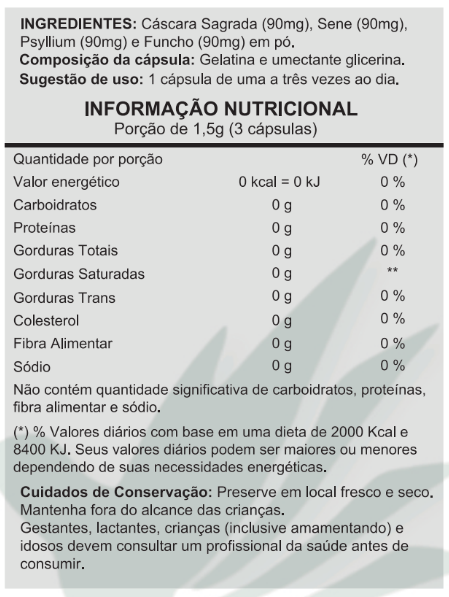 INGREDIENTES: Cáscara Sagrada (90mg), Sene (90mg), Psyllium (90mg) e Funcho (90mg) em pó.
Composição da cápsula: Gelatina e umectante glicerina.
Sugestão de uso: 1 cápsula de uma a três vezes ao dia.

INFORMAÇÃO NUTRICIONAL
Porção de 1,5g (3 cápsulas)

| Quantidade por porção | | % VD (*) |
|---|---|---|
| Valor energético | 0 kcal = 0 kJ | 0 % |
| Carboidratos | 0 g | 0 % |
| Proteínas | 0 g | 0 % |
| Gorduras Totais | 0 g | 0 % |
| Gorduras Saturadas | 0 g | ** |
| Gorduras Trans | 0 g | 0 % |
| Colesterol | 0 g | 0 % |
| Fibra Alimentar | 0 g | 0 % |
| Sódio | 0 g | 0 % |

Não contém quantidade significativa de carboidratos, proteínas, fibra alimentar e sódio.

(*) % Valores diários com base em uma dieta de 2000 Kcal e 8400 KJ. Seus valores diários podem ser maiores ou menores dependendo de suas necessidades energéticas.

Cuidados de Conservação: Preserve em local fresco e seco.
Mantenha fora do alcance das crianças.
Gestantes, lactantes, crianças (inclusive amamentando) e idosos devem consultar um profissional da saúde antes de consumir.